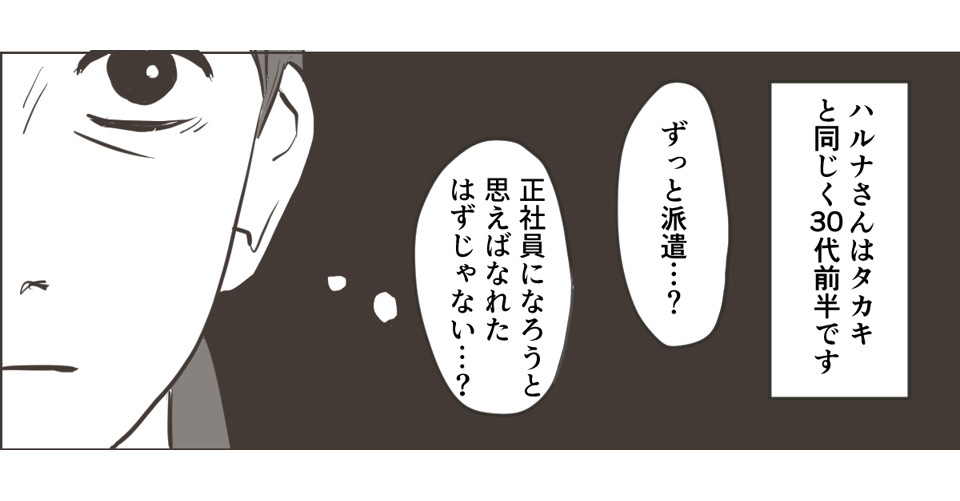 ハルナさんはタカキと同じく30代前半です

ずっと派遣…？

正社員になろうと思えばなれたはずじゃない…？